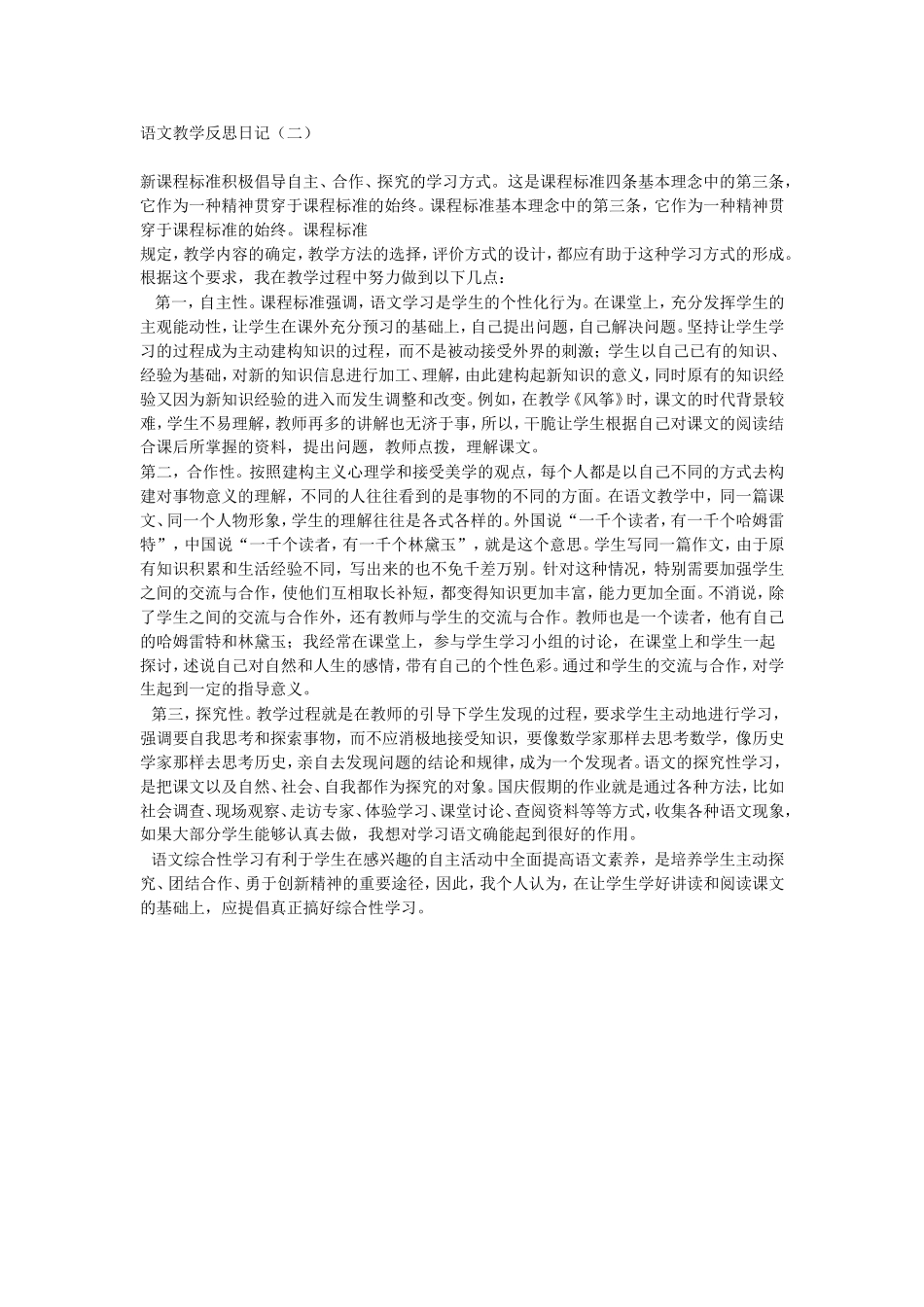 语文教学反思日记（二）

新课程标准积极倡导自主、合作、探究的学习方式。这是课程标准四条基本理念中的第三条，它作为一种精神贯穿于课程标准的始终。课程标准基本理念中的第三条，它作为一种精神贯穿于课程标准的始终。课程标准
规定，教学内容的确定，教学方法的选择，评价方式的设计，都应有助于这种学习方式的形成。根据这个要求，我在教学过程中努力做到以下几点：

第一，自主性。课程标准强调，语文学习是学生的个性化行为。在课堂上，充分发挥学生的主观能动性，让学生在课外充分预习的基础上，自己提出问题，自己解决问题。坚持让学生学习的过程成为主动建构知识的过程，而不是被动接受外界的刺激；学生以自己已有的知识、经验为基础，对新的知识信息进行加工、理解，由此建构起新知识的意义，同时原有的知识经验又因为新知识经验的进入而发生调整和改变。例如，在教学《风筝》时，课文的时代背景较难，学生不易理解，教师再多的讲解也无济于事，所以，干脆让学生根据自己对课文的阅读结合课后所掌握的资料，提出问题，教师点拨，理解课文。

第二，合作性。按照建构主义心理学和接受美学的观点，每个人都是以自己不同的方式去构建对事物意义的理解，不同的人往往看到的是事物的不同的方面。在语文教学中，同一篇课文、同一个人物形象，学生的理解往往是各式各样的。外国说“一千个读者，有一千个哈姆雷特”，中国说“一千个读者，有一千个林黛玉”，就是这个意思。学生写同一篇作文，由于原有知识积累和生活经验不同，写出来的也不免千差万别。针对这种情况，特别需要加强学生之间的交流与合作，使他们互相取长补短，都变得知识更加丰富，能力更加全面。不消说，除了学生之间的交流与合作外，还有教师与学生的交流与合作。教师也是一个读者，他有自己的哈姆雷特和林黛玉；我经常在课堂上，参与学生学习小组的讨论，在课堂上和学生一起探讨，述说自己对自然和人生的感情，带有自己的个性色彩。通过和学生的交流与合作，对学生起到一定的指导意义。

第三，探究性。教学过程就是在教师的引导下学生发现的过程，要求学生主动地进行学习，强调要自我思考和探索事物，而不应消极地接受知识，要像数学家那样去思考数学，像历史学家那样去思考历史，亲自去发现问题的结论和规律，成为一个发现者。语文的探究性学习，是把课文以及自然、社会、自我都作为探究的对象。国庆假期的作业就是通过各种方法，比如社会调查、现场观察、走访专家、体验学习、课堂讨论、查阅资料等等方式，收集各种语文现象，如果大部分学生能够认真去做，我想对学习语文确能起到很好的作用。

语文综合性学习有利于学生在感兴趣的自主活动中全面提高语文素养，是培养学生主动探究、团结合作、勇于创新精神的重要途径，因此，我个人认为，在让学生学好讲读和阅读课文的基础上，应提倡真正搞好综合性学习。